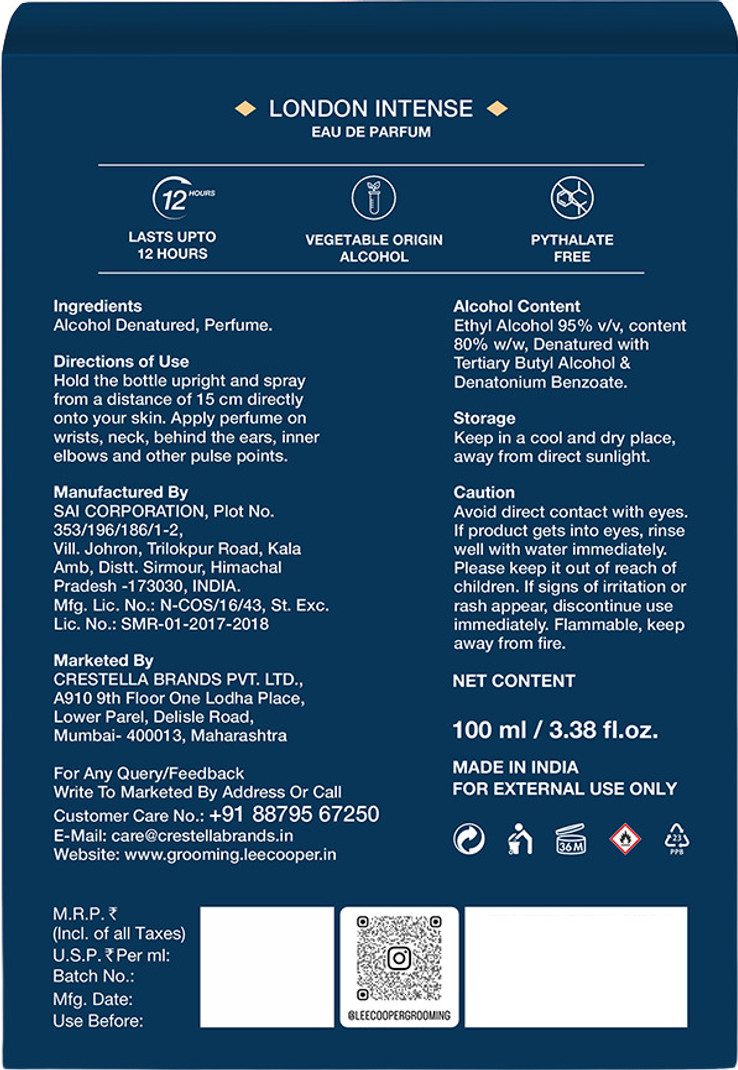 LONDON INTENSE
EAU DE PARFUM

12 HOURS
LASTS UPTO
12 HOURS

VEGETABLE ORIGIN
ALCOHOL

PYTHALATE
FREE

Ingredients
Alcohol Denatured, Perfume.

Directions of Use
Hold the bottle upright and spray from a distance of 15 cm directly onto your skin. Apply perfume on wrists, neck, behind the ears, inner elbows and other pulse points.

Manufactured By
SAI CORPORATION, Plot No. 353/196/186/1-2,
Vill. Johron, Trilokpur Road, Kala Amb, Distt. Sirmour, Himachal Pradesh -173030, INDIA.
Mfg. Lic. No.: N-COS/16/43, St. Exc. Lic. No.: SMR-01-2017-2018

Marketed By
CRESTELLA BRANDS PVT. LTD.,
A910 9th Floor One Lodha Place,
Lower Parel, Delisle Road,
Mumbai- 400013, Maharashtra

For Any Query/Feedback
Write To Marketed By Address Or Call
Customer Care No.: +91 88795 67250
E-Mail: care@crestellabrands.in
Website: www.grooming.leecooper.in

Alcohol Content
Ethyl Alcohol 95% v/v, content 80% w/w, Denatured with Tertiary Butyl Alcohol & Denatonium Benzoate.

Storage
Keep in a cool and dry place, away from direct sunlight.

Caution
Avoid direct contact with eyes. If product gets into eyes, rinse well with water immediately. Please keep it out of reach of children. If signs of irritation or rash appear, discontinue use immediately. Flammable, keep away from fire.

NET CONTENT

100 ml / 3.38 fl.oz.

MADE IN INDIA
FOR EXTERNAL USE ONLY

36M
23
PPB

M.R.P. ₹
(Incl. of all Taxes)
U.S.P. ₹ Per ml:
Batch No.:
Mfg. Date:
Use Before:

@LEECOOPERGROOMING